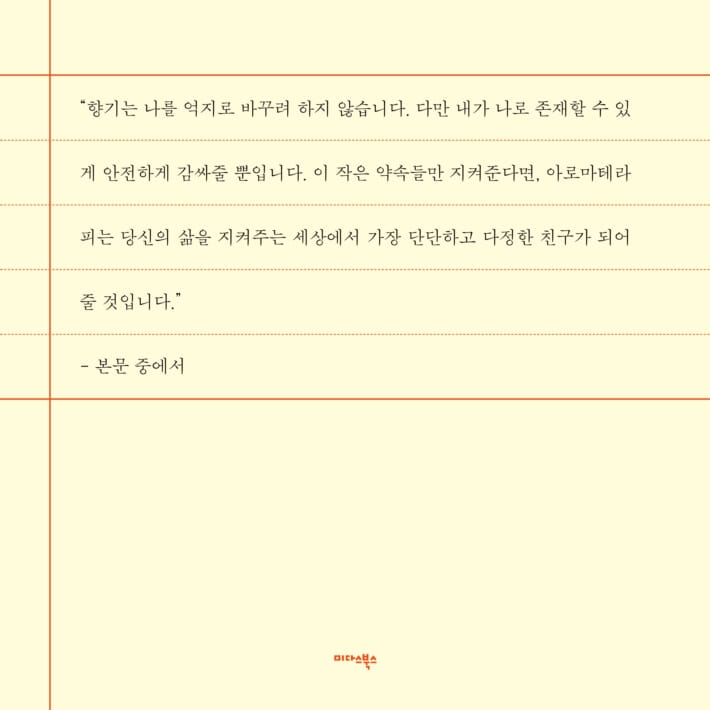 “향기는 나를 억지로 바꾸려 하지 않습니다. 다만 내가 나로 존재할 수 있게 안전하게 감싸줄 뿐입니다. 이 작은 약속들만 지켜준다면, 아로마테라피는 당신의 삶을 지켜주는 세상에서 가장 단단하고 다정한 친구가 되어줄 것입니다.”

- 본문 중에서

미다스북스